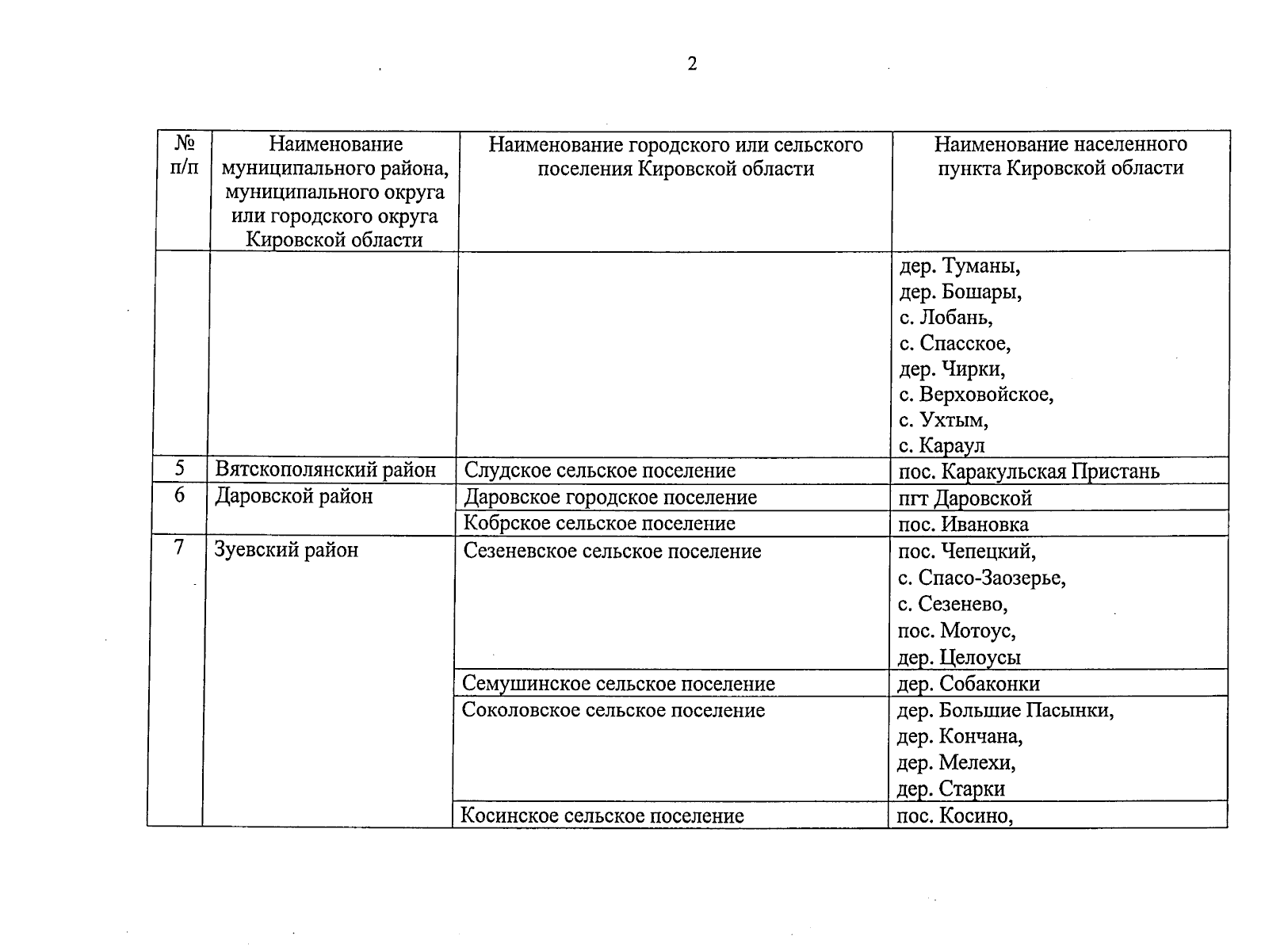 2

| № п/п | Наименование муниципального района, муниципального округа или городского округа Кировской области | Наименование городского или сельского поселения Кировской области | Наименование населенного пункта Кировской области |
|---|---|---|---|
| | | | дер. Туманы, дер. Бошары, с. Лобань, с. Спасское, дер. Чирки, с. Верховойское, с. Ухтым, с. Караул |
| 5 | Вятскополянский район | Слудское сельское поселение | пос. Каракульская Пристань |
| 6 | Даровской район | Даровское городское поселение | пгт Даровской |
| | | Кобрское сельское поселение | пос. Ивановка |
| 7 | Зуевский район | Сезеневское сельское поселение | пос. Чепецкий, с. Спасо-Заозерье, с. Сезенево, пос. Мотоус, дер. Целоусы |
| | | Семушинское сельское поселение | дер. Собаконки |
| | | Соколовское сельское поселение | дер. Большие Пасынки, дер. Кончана, дер. Мелехи, дер. Старки |
| | | Косинское сельское поселение | пос. Косино, |